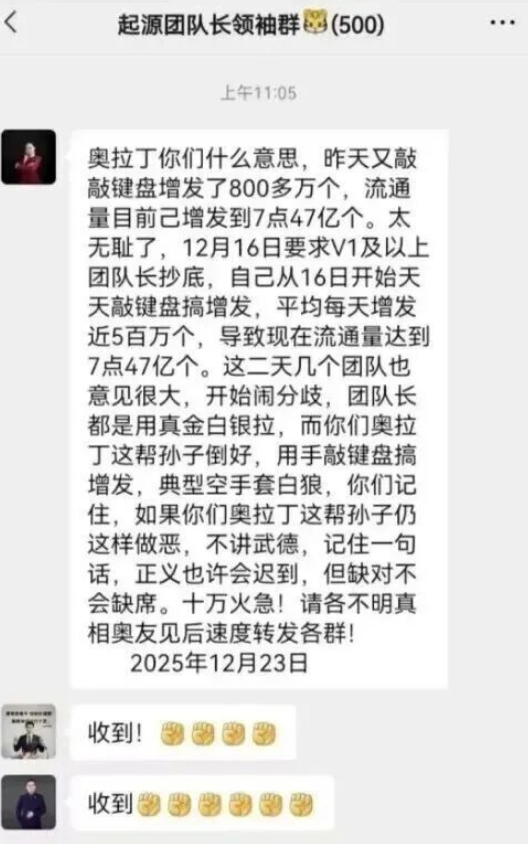 起源团队长领袖群🐯(500)

上午11:05

奥拉丁你们什么意思，昨天又敲敲键盘增发了800多万个，流通量目前己增发到7点47亿个。太无耻了，12月16日要求V1及以上团队长抄底，自己从16日开始天天敲键盘搞增发，平均每天增发近5百万个，导致现在流通量达到7点47亿个。这二天几个团队也意见很大，开始闹分歧，团队长都是用真金白银拉，而你们奥拉丁这帮孙子倒好，用手敲键盘搞增发，典型空手套白狼，你们记住，如果你们奥拉丁这帮孙子仍这样做恶，不讲武德，记住一句话，正义也许会迟到，但缺对不会缺席。十万火急！请各不明真相奥友见后速度转发各群！
2025年12月23日

收到！✊✊✊✊

收到✊✊✊✊✊✊